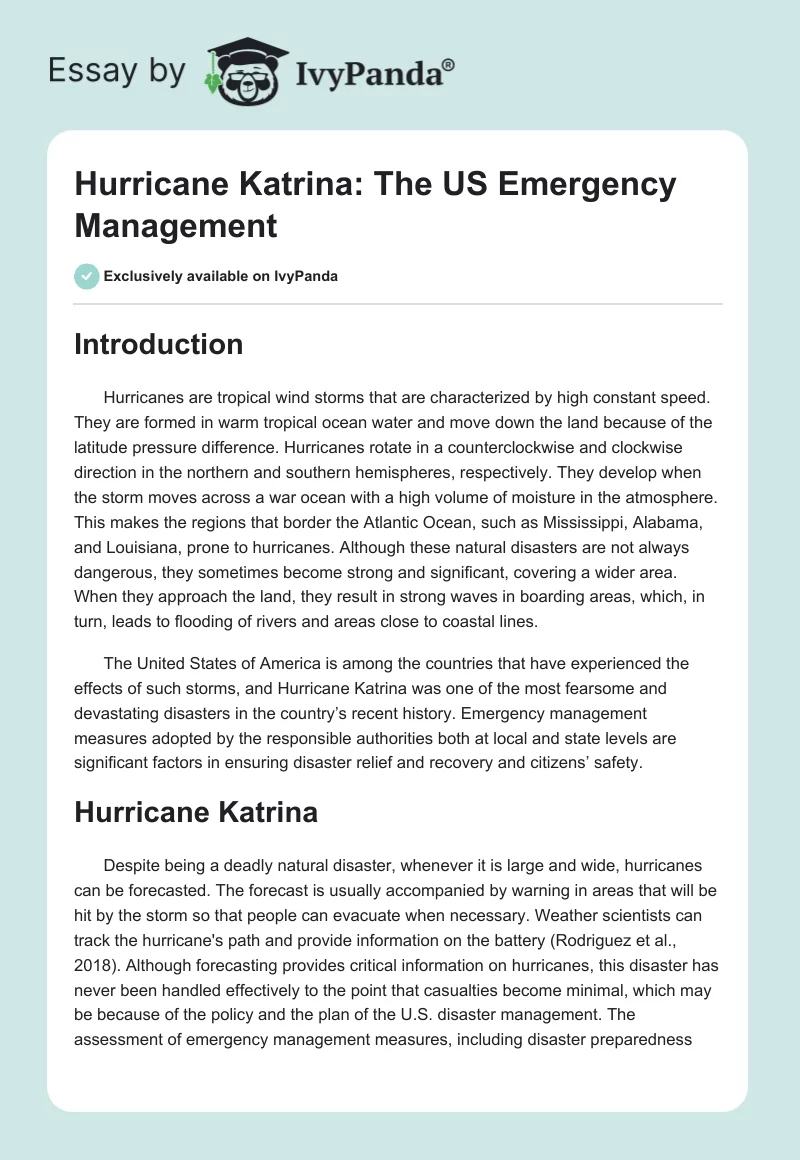 Essay by IvyPanda®

Hurricane Katrina: The US Emergency Management

Exclusively available on IvyPanda

Introduction

Hurricanes are tropical wind storms that are characterized by high constant speed. They are formed in warm tropical ocean water and move down the land because of the latitude pressure difference. Hurricanes rotate in a counterclockwise and clockwise direction in the northern and southern hemispheres, respectively. They develop when the storm moves across a war ocean with a high volume of moisture in the atmosphere. This makes the regions that border the Atlantic Ocean, such as Mississippi, Alabama, and Louisiana, prone to hurricanes. Although these natural disasters are not always dangerous, they sometimes become strong and significant, covering a wider area. When they approach the land, they result in strong waves in boarding areas, which, in turn, leads to flooding of rivers and areas close to coastal lines.

The United States of America is among the countries that have experienced the effects of such storms, and Hurricane Katrina was one of the most fearsome and devastating disasters in the country's recent history. Emergency management measures adopted by the responsible authorities both at local and state levels are significant factors in ensuring disaster relief and recovery and citizens' safety.

Hurricane Katrina

Despite being a deadly natural disaster, whenever it is large and wide, hurricanes can be forecasted. The forecast is usually accompanied by warning in areas that will be hit by the storm so that people can evacuate when necessary. Weather scientists can track the hurricane's path and provide information on the battery (Rodriguez et al., 2018). Although forecasting provides critical information on hurricanes, this disaster has never been handled effectively to the point that casualties become minimal, which may be because of the policy and the plan of the U.S. disaster management. The assessment of emergency management measures, including disaster preparedness